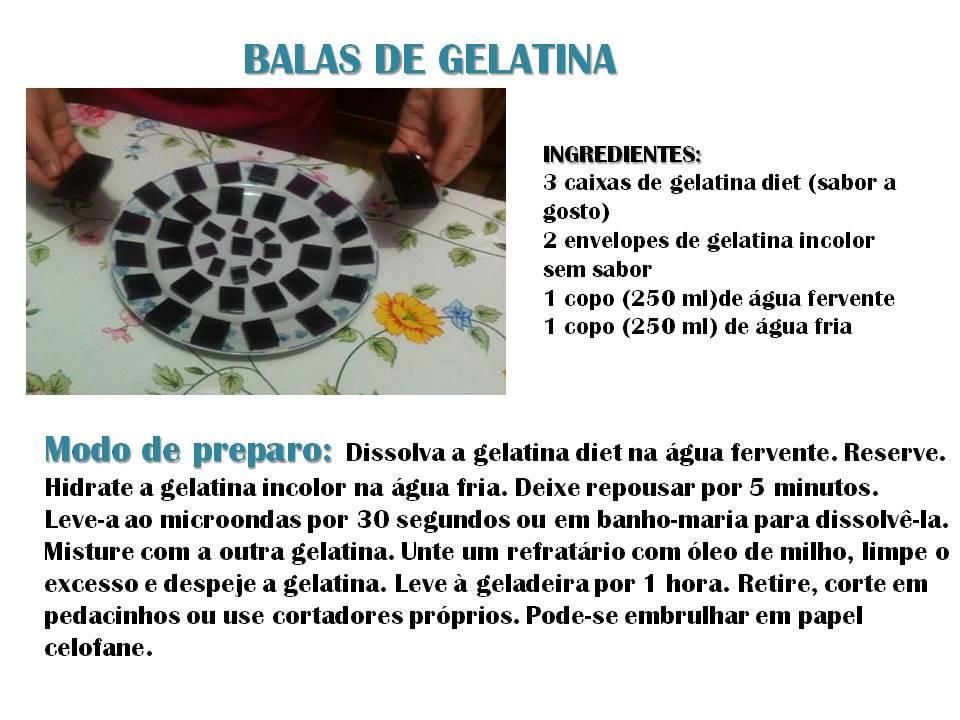 BALAS DE GELATINA

INGREDIENTES:
3 caixas de gelatina diet (sabor a gosto)
2 envelopes de gelatina incolor sem sabor
1 copo (250 ml)de água fervente
1 copo (250 ml) de água fria

Modo de preparo: Dissolva a gelatina diet na água fervente. Reserve. Hidrate a gelatina incolor na água fria. Deixe repousar por 5 minutos. Leve-a ao microondas por 30 segundos ou em banho-maria para dissolvê-la. Misture com a outra gelatina. Unte um refratário com óleo de milho, limpe o excesso e despeje a gelatina. Leve à geladeira por 1 hora. Retire, corte em pedacinhos ou use cortadores próprios. Pode-se embrulhar em papel celofane.